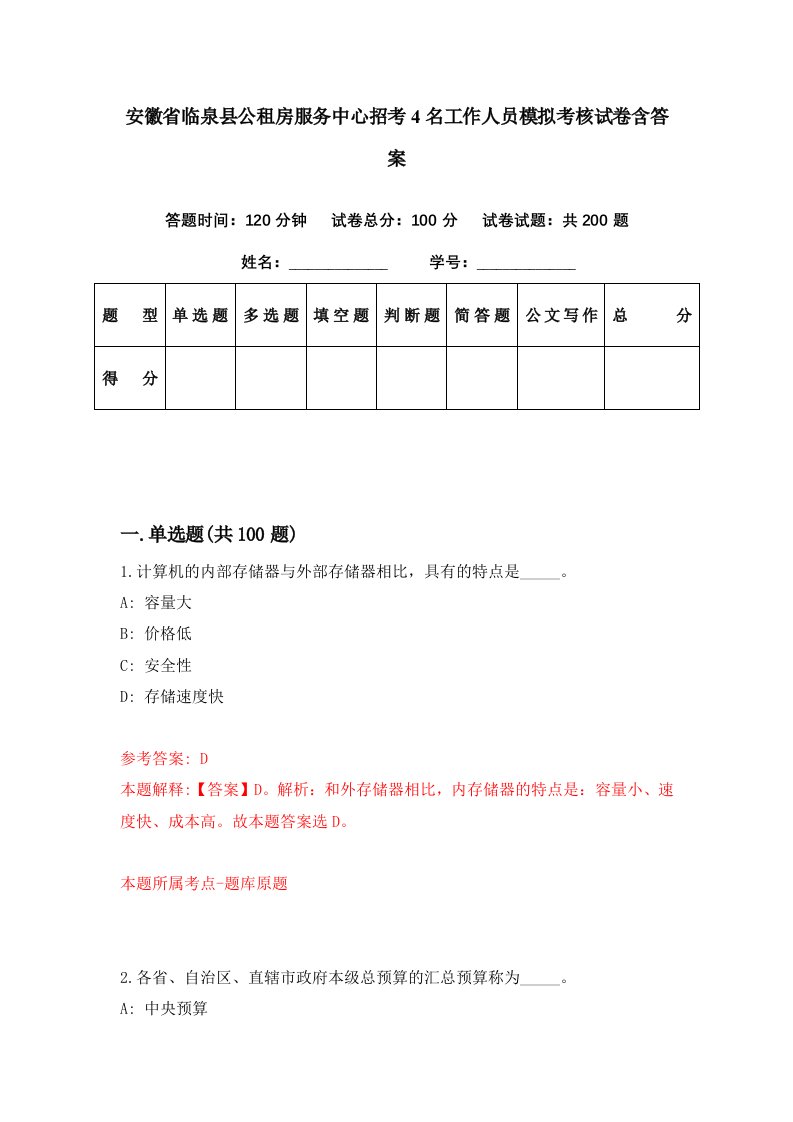 安徽省临泉县公租房服务中心招考4名工作人员模拟考核试卷含答案

答题时间：120分钟　试卷总分：100分　试卷试题：共200题

姓名：____________　学号：____________

| 题　型 | 单选题 | 多选题 | 填空题 | 判断题 | 简答题 | 公文写作 | 总　分 |
|---|---|---|---|---|---|---|---|
| 得　分 |  |  |  |  |  |  |  |

一.单选题(共100题)

1.计算机的内部存储器与外部存储器相比，具有的特点是_____。
A: 容量大
B: 价格低
C: 安全性
D: 存储速度快

参考答案: D
本题解释:【答案】D。解析：和外存储器相比，内存储器的特点是：容量小、速度快、成本高。故本题答案选D。

本题所属考点-题库原题

2.各省、自治区、直辖市政府本级总预算的汇总预算称为_____。
A: 中央预算